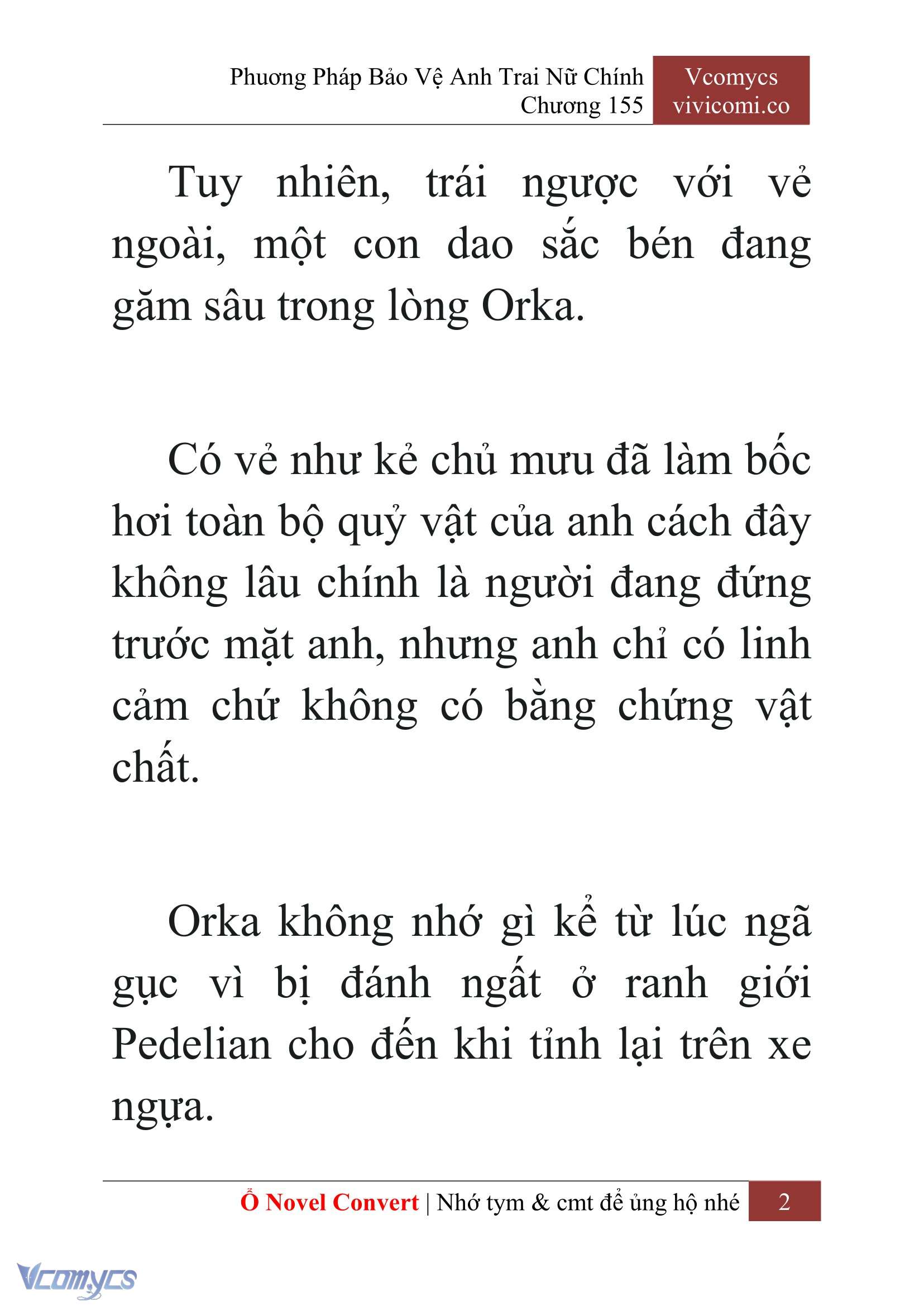 Phương Pháp Bảo Vệ Anh Trai Nữ Chính
Chương 155

Vcomycs
vivicomi.co

Tuy nhiên, trái ngược với vẻ ngoài, một con dao sắc bén đang găm sâu trong lòng Orka.

Có vẻ như kẻ chủ mưu đã làm bốc hơi toàn bộ quỷ vật của anh cách đây không lâu chính là người đang đứng trước mặt anh, nhưng anh chỉ có linh cảm chứ không có bằng chứng vật chất.

Orka không nhớ gì kể từ lúc ngã gục vì bị đánh ngất ở ranh giới Pedelian cho đến khi tỉnh lại trên xe ngựa.

Ổ Novel Convert | Nhớ tym & cmt để ủng hộ nhé 2

Vcomycs